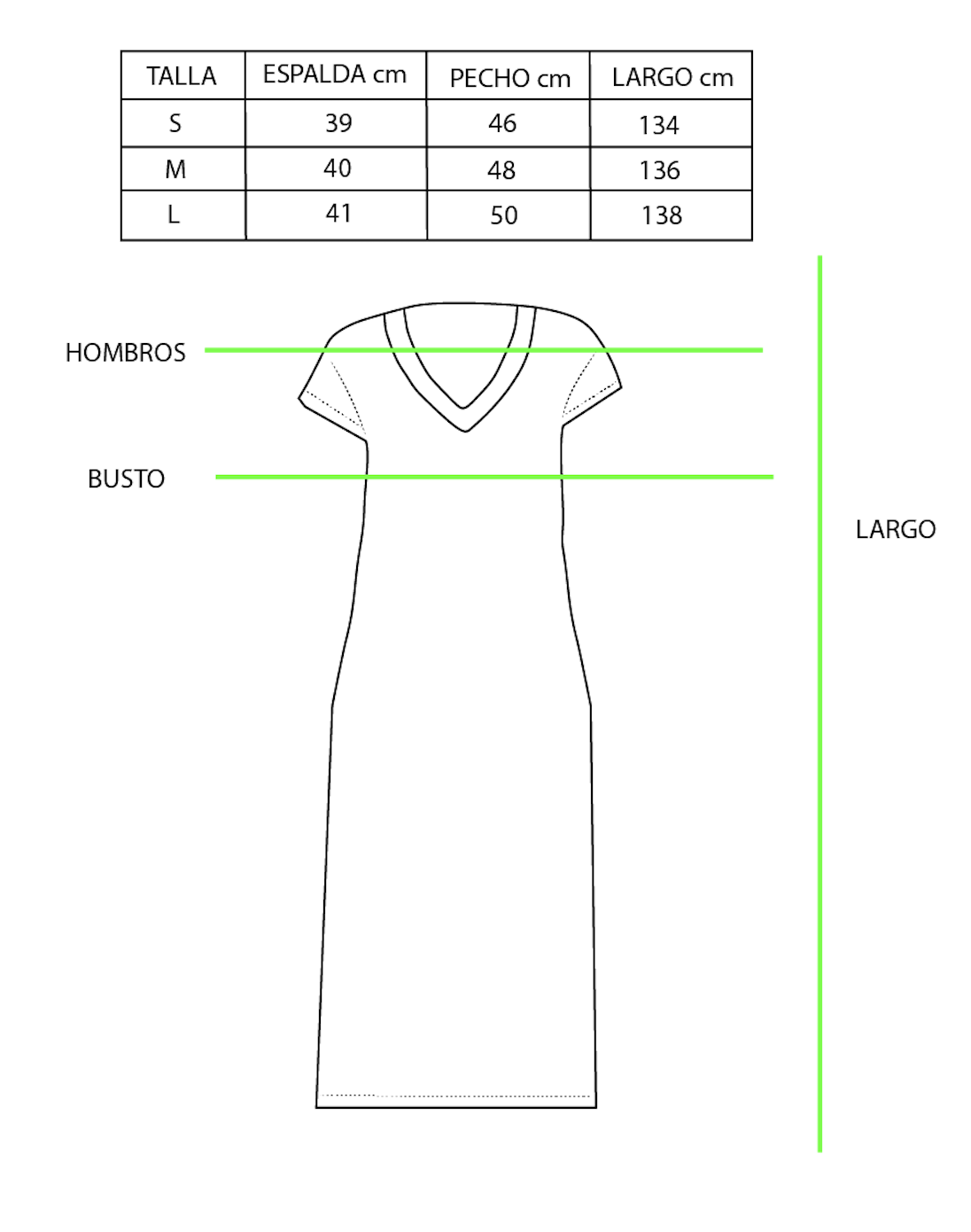 | TALLA | ESPALDA cm | PECHO cm | LARGO cm |
|---|---|---|---|
| S | 39 | 46 | 134 |
| M | 40 | 48 | 136 |
| L | 41 | 50 | 138 |

HOMBROS

BUSTO

LARGO